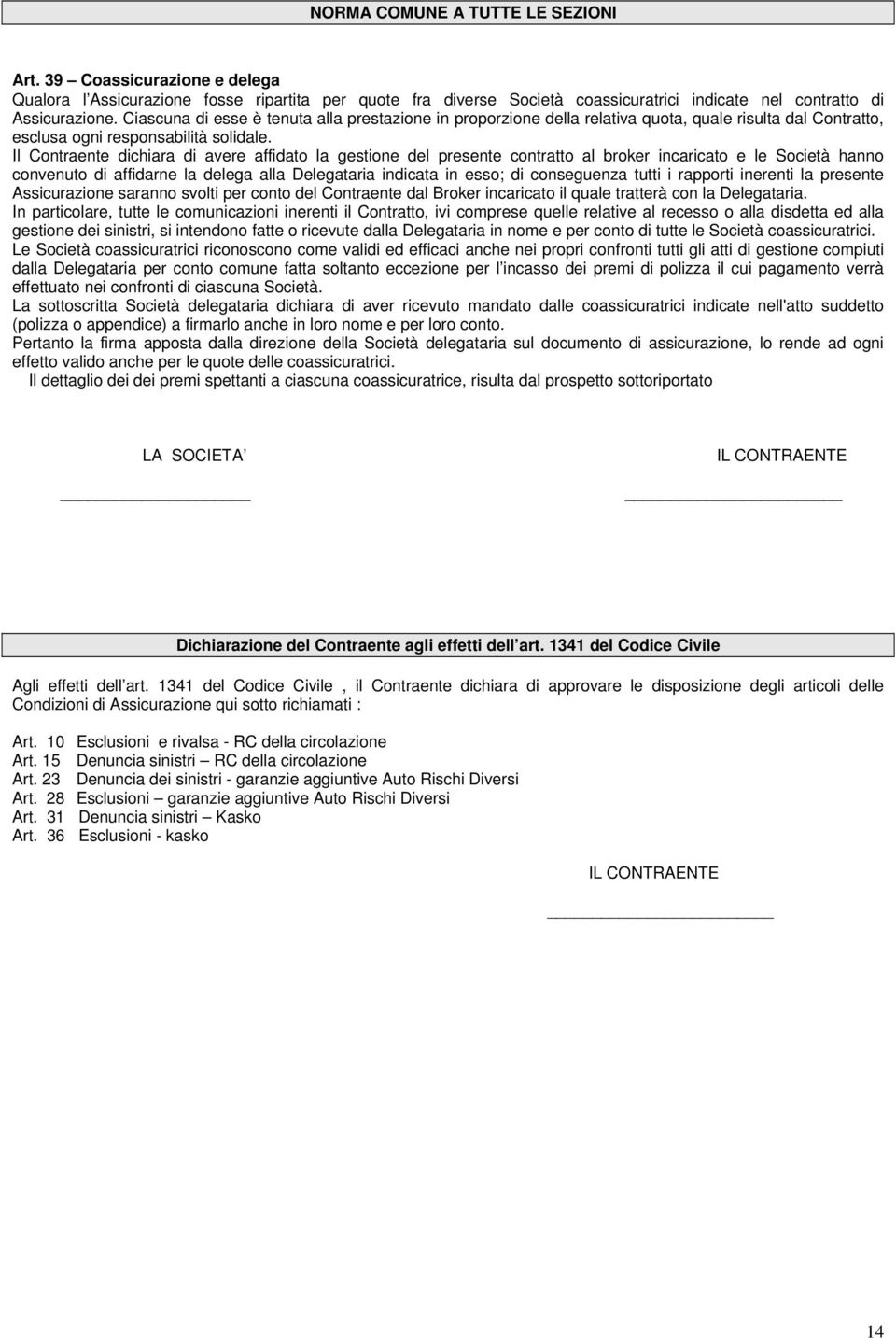 NORMA COMUNE A TUTTE LE SEZIONI

Art. 39 – Coassicurazione e delega
Qualora l'Assicurazione fosse ripartita per quote fra diverse Società coassicuratrici indicate nel contratto di Assicurazione. Ciascuna di esse è tenuta alla prestazione in proporzione della relativa quota, quale risulta dal Contratto, esclusa ogni responsabilità solidale.
Il Contraente dichiara di avere affidato la gestione del presente contratto al broker incaricato e le Società hanno convenuto di affidarne la delega alla Delegataria indicata in esso; di conseguenza tutti i rapporti inerenti la presente Assicurazione saranno svolti per conto del Contraente dal Broker incaricato il quale tratterà con la Delegataria.
In particolare, tutte le comunicazioni inerenti il Contratto, ivi comprese quelle relative al recesso o alla disdetta ed alla gestione dei sinistri, si intendono fatte o ricevute dalla Delegataria in nome e per conto di tutte le Società coassicuratrici.
Le Società coassicuratrici riconoscono come validi ed efficaci anche nei propri confronti tutti gli atti di gestione compiuti dalla Delegataria per conto comune fatta soltanto eccezione per l'incasso dei premi di polizza il cui pagamento verrà effettuato nei confronti di ciascuna Società.
La sottoscritta Società delegataria dichiara di aver ricevuto mandato dalle coassicuratrici indicate nell'atto suddetto (polizza o appendice) a firmarlo anche in loro nome e per loro conto.
Pertanto la firma apposta dalla direzione della Società delegataria sul documento di assicurazione, lo rende ad ogni effetto valido anche per le quote delle coassicuratrici.
Il dettaglio dei dei premi spettanti a ciascuna coassicuratrice, risulta dal prospetto sottoriportato

LA SOCIETA'

IL CONTRAENTE

Dichiarazione del Contraente agli effetti dell'art. 1341 del Codice Civile

Agli effetti dell'art. 1341 del Codice Civile , il Contraente dichiara di approvare le disposizione degli articoli delle Condizioni di Assicurazione qui sotto richiamati :

Art. 10 Esclusioni e rivalsa - RC della circolazione
Art. 15 Denuncia sinistri – RC della circolazione
Art. 23 Denuncia dei sinistri - garanzie aggiuntive Auto Rischi Diversi
Art. 28 Esclusioni – garanzie aggiuntive Auto Rischi Diversi
Art. 31 Denuncia sinistri – Kasko
Art. 36 Esclusioni - kasko

IL CONTRAENTE

14